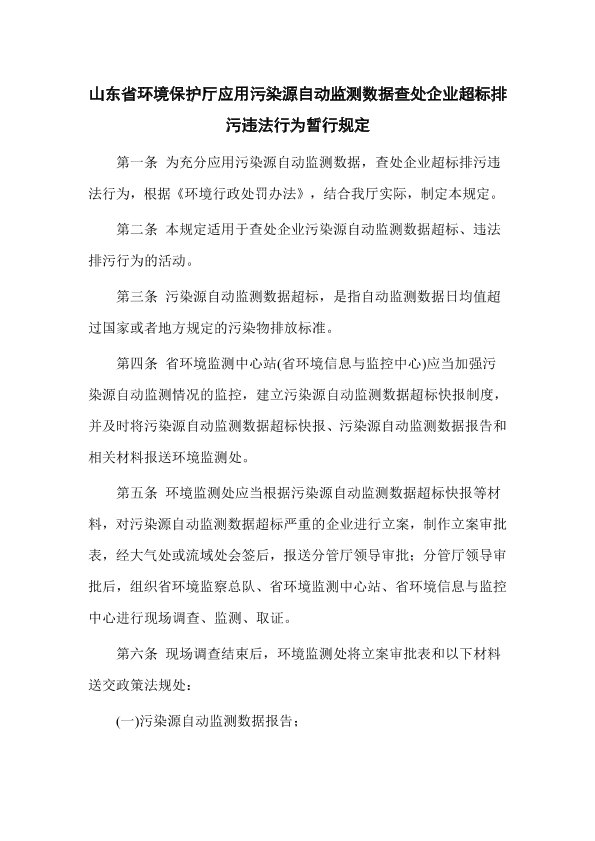 山东省环境保护厅应用污染源自动监测数据查处企业超标排污违法行为暂行规定

第一条 为充分应用污染源自动监测数据，查处企业超标排污违法行为，根据《环境行政处罚办法》，结合我厅实际，制定本规定。

第二条 本规定适用于查处企业污染源自动监测数据超标、违法排污行为的活动。

第三条 污染源自动监测数据超标，是指自动监测数据日均值超过国家或者地方规定的污染物排放标准。

第四条 省环境监测中心站(省环境信息与监控中心)应当加强污染源自动监测情况的监控，建立污染源自动监测数据超标快报制度，并及时将污染源自动监测数据超标快报、污染源自动监测数据报告和相关材料报送环境监测处。

第五条 环境监测处应当根据污染源自动监测数据超标快报等材料，对污染源自动监测数据超标严重的企业进行立案，制作立案审批表，经大气处或流域处会签后，报送分管厅领导审批；分管厅领导审批后，组织省环境监察总队、省环境监测中心站、省环境信息与监控中心进行现场调查、监测、取证。

第六条 现场调查结束后，环境监测处将立案审批表和以下材料送交政策法规处：

(一)污染源自动监测数据报告；